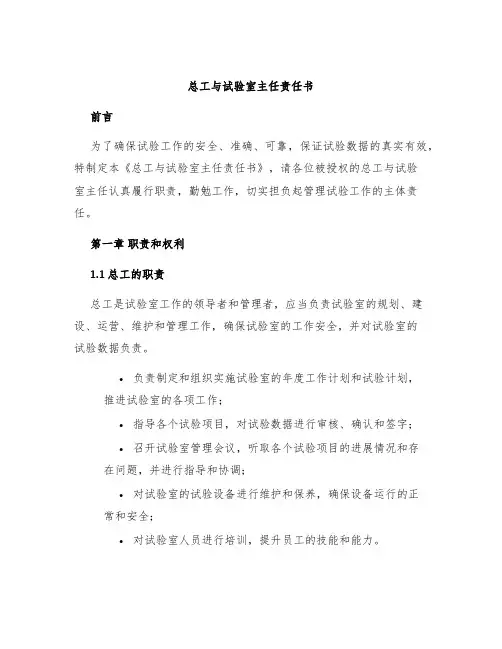 总工与试验室主任责任书

前言

为了确保试验工作的安全、准确、可靠，保证试验数据的真实有效，特制定本《总工与试验室主任责任书》，请各位被授权的总工与试验室主任认真履行职责，勤勉工作，切实担负起管理试验工作的主体责任。

第一章 职责和权利

1.1 总工的职责

总工是试验室工作的领导者和管理者，应当负责试验室的规划、建设、运营、维护和管理工作，确保试验室的工作安全，并对试验室的试验数据负责。

• 负责制定和组织实施试验室的年度工作计划和试验计划，推进试验室的各项工作；

• 指导各个试验项目，对试验数据进行审核、确认和签字；

• 召开试验室管理会议，听取各个试验项目的进展情况和存在问题，并进行指导和协调；

• 对试验室的试验设备进行维护和保养，确保设备运行的正常和安全；

• 对试验室人员进行培训，提升员工的技能和能力。